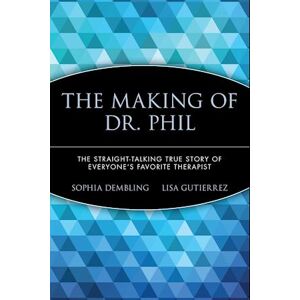 THE MAKING OF DR. PHIL

THE STRAIGHT-TALKING TRUE STORY OF EVERYONE'S FAVORITE THERAPIST

SOPHIA DEMBLING LISA GUTIERREZ